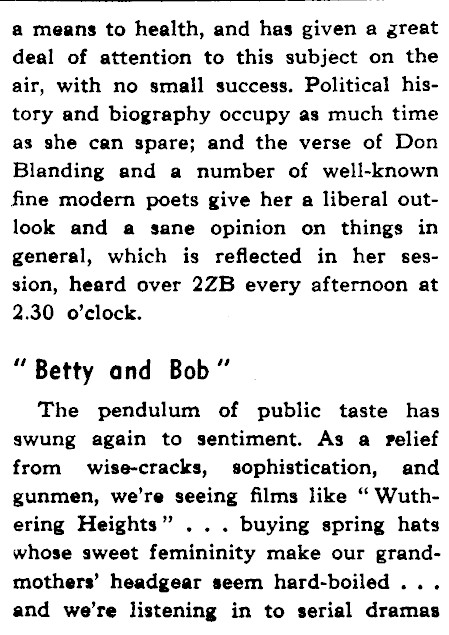 a means to health, and has given a great deal of attention to this subject on the air, with no small success. Political history and biography occupy as much time as she can spare; and the verse of Don Blanding and a number of well-known fine modern poets give her a liberal outlook and a sane opinion on things in general, which is reflected in her session, heard over 2ZB every afternoon at 2.30 o'clock.

"Betty and Bob"

The pendulum of public taste has swung again to sentiment. As a relief from wise-cracks, sophistication, and gunmen, we're seeing films like "Wuthering Heights" . . . buying spring hats whose sweet femininity make our grandmothers' headgear seem hard-boiled . . . and we're listening in to serial dramas